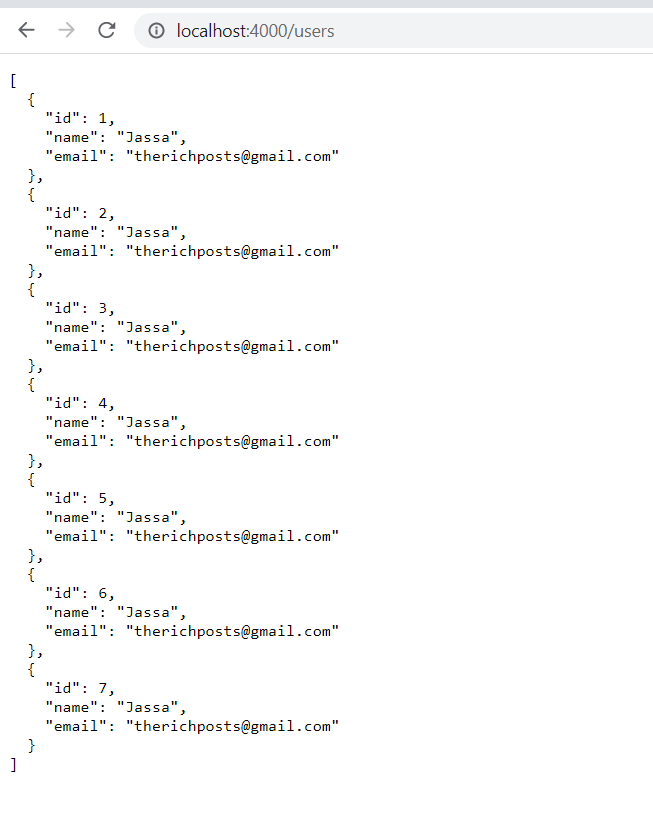 localhost:4000/users

[
  {
    "id": 1,
    "name": "Jassa",
    "email": "therichposts@gmail.com"
  },
  {
    "id": 2,
    "name": "Jassa",
    "email": "therichposts@gmail.com"
  },
  {
    "id": 3,
    "name": "Jassa",
    "email": "therichposts@gmail.com"
  },
  {
    "id": 4,
    "name": "Jassa",
    "email": "therichposts@gmail.com"
  },
  {
    "id": 5,
    "name": "Jassa",
    "email": "therichposts@gmail.com"
  },
  {
    "id": 6,
    "name": "Jassa",
    "email": "therichposts@gmail.com"
  },
  {
    "id": 7,
    "name": "Jassa",
    "email": "therichposts@gmail.com"
  }
]